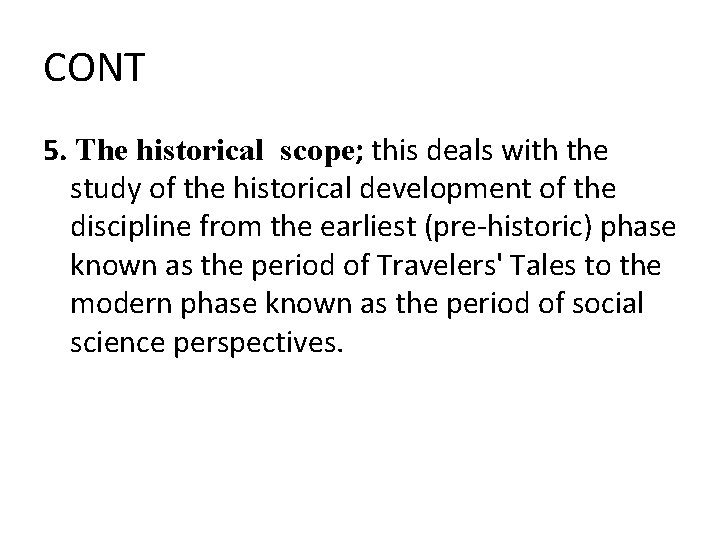 CONT

5. The historical scope; this deals with the study of the historical development of the discipline from the earliest (pre-historic) phase known as the period of Travelers' Tales to the modern phase known as the period of social science perspectives.